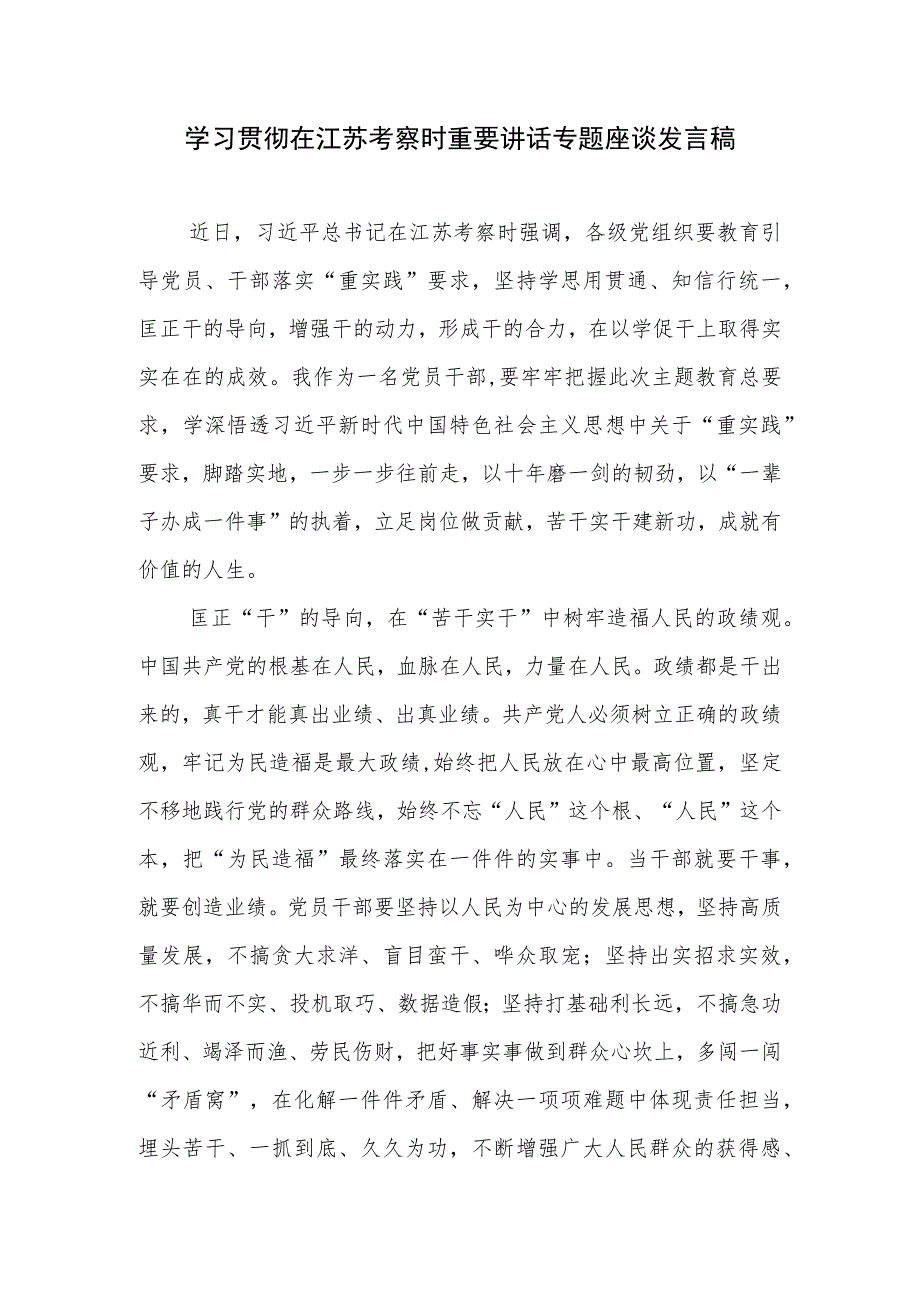 学习贯彻在江苏考察时重要讲话专题座谈发言稿

近日，习近平总书记在江苏考察时强调，各级党组织要教育引导党员、干部落实“重实践”要求，坚持学思用贯通、知信行统一，匡正干的导向，增强干的动力，形成干的合力，在以学促干上取得实实在在的成效。我作为一名党员干部，要牢牢把握此次主题教育总要求，学深悟透习近平新时代中国特色社会主义思想中关于“重实践”要求，脚踏实地，一步一步往前走，以十年磨一剑的韧劲，以“一辈子办成一件事”的执着，立足岗位做贡献，苦干实干建新功，成就有价值的人生。

匡正“干”的导向，在“苦干实干”中树牢造福人民的政绩观。中国共产党的根基在人民，血脉在人民，力量在人民。政绩都是干出来的，真干才能真出业绩、出真业绩。共产党人必须树立正确的政绩观，牢记为民造福是最大政绩，始终把人民放在心中最高位置，坚定不移地践行党的群众路线，始终不忘“人民”这个根、“人民”这个本，把“为民造福”最终落实在一件件的实事中。当干部就要干事，就要创造业绩。党员干部要坚持以人民为中心的发展思想，坚持高质量发展，不搞贪大求洋、盲目蛮干、哗众取宠；坚持出实招求实效，不搞华而不实、投机取巧、数据造假；坚持打基础利长远，不搞急功近利、竭泽而渔、劳民伤财，把好事实事做到群众心坎上，多闯一闯“矛盾窝”，在化解一件件矛盾、解决一项项难题中体现责任担当，埋头苦干、一抓到底、久久为功，不断增强广大人民群众的获得感、